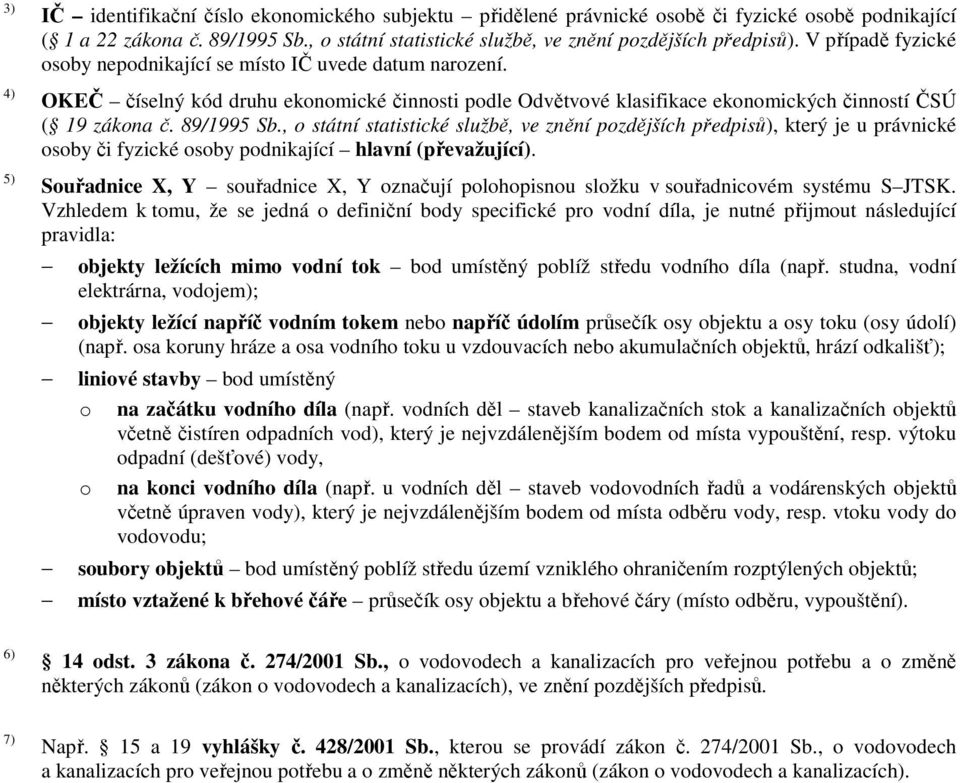 3) IČ – identifikační číslo ekonomického subjektu – přidělené právnické osobě či fyzické osobě podnikající (§ 1 a 22 zákona č. 89/1995 Sb., o státní statistické službě, ve znění pozdějších předpisů). V případě fyzické osoby nepodnikající se místo IČ uvede datum narození.

4) OKEČ – číselný kód druhu ekonomické činnosti podle Odvětvové klasifikace ekonomických činností ČSÚ (§ 19 zákona č. 89/1995 Sb., o státní statistické službě, ve znění pozdějších předpisů), který je u právnické osoby či fyzické osoby podnikající – hlavní (převažující).

5) Souřadnice X, Y – souřadnice X, Y označují polohopisnou složku v souřadnicovém systému S–JTSK. Vzhledem k tomu, že se jedná o definiční body specifické pro vodní díla, je nutné přijmout následující pravidla:

– objekty ležících mimo vodní tok – bod umístěný poblíž středu vodního díla (např. studna, vodní elektrárna, vodojem);

– objekty ležící napříč vodním tokem nebo napříč údolím průsečík osy objektu a osy toku (osy údolí) (např. osa koruny hráze a osa vodního toku u vzdouvacích nebo akumulačních objektů, hrází odkališť);

– liniové stavby – bod umístěný

o na začátku vodního díla (např. vodních děl – staveb kanalizačních stok a kanalizačních objektů včetně čistíren odpadních vod), který je nejvzdálenějším bodem od místa vypouštění, resp. výtoku odpadní (dešťové) vody,

o na konci vodního díla (např. u vodních děl – staveb vodovodních řadů a vodárenských objektů včetně úpraven vody), který je nejvzdálenějším bodem od místa odběru vody, resp. vtoku vody do vodovodu;

– soubory objektů – bod umístěný poblíž středu území vzniklého ohraničením rozptýlených objektů;

– místo vztažené k břehové čáře – průsečík osy objektu a břehové čáry (místo odběru, vypouštění).

6) § 14 odst. 3 zákona č. 274/2001 Sb., o vodovodech a kanalizacích pro veřejnou potřebu a o změně některých zákonů (zákon o vodovodech a kanalizacích), ve znění pozdějších předpisů.

7) Např. § 15 a 19 vyhlášky č. 428/2001 Sb., kterou se provádí zákon č. 274/2001 Sb., o vodovodech a kanalizacích pro veřejnou potřebu a o změně některých zákonů (zákon o vodovodech a kanalizacích).